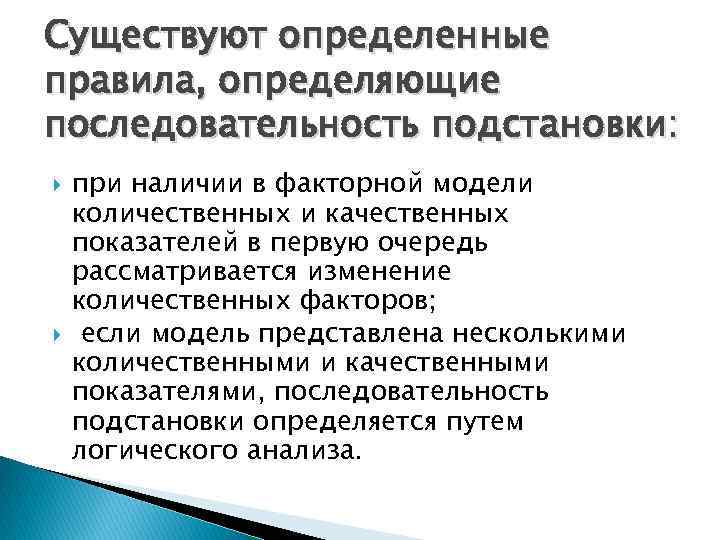 Существуют определенные правила, определяющие последовательность подстановки:

при наличии в факторной модели количественных и качественных показателей в первую очередь рассматривается изменение количественных факторов;

если модель представлена несколькими количественными и качественными показателями, последовательность подстановки определяется путем логического анализа.